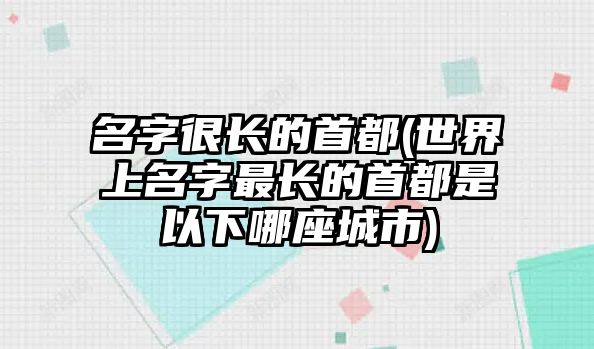 名字很长的首都(世界上名字最长的首都是以下哪座城市)